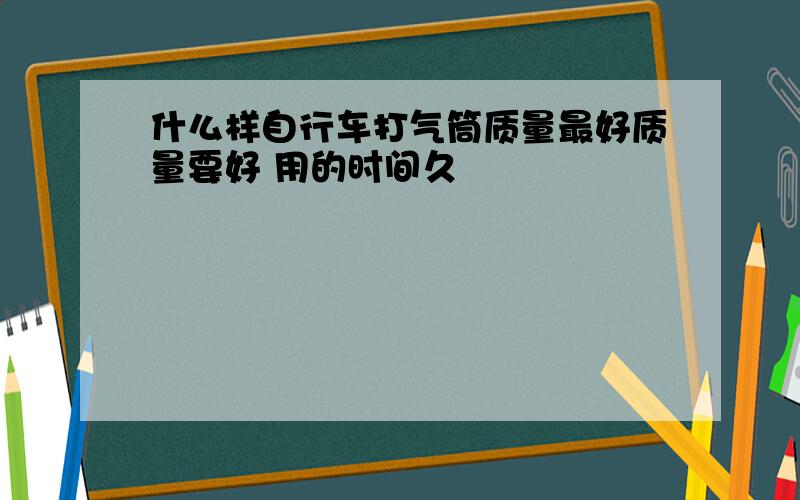 什么样自行车打气筒质量最好质量要好 用的时间久